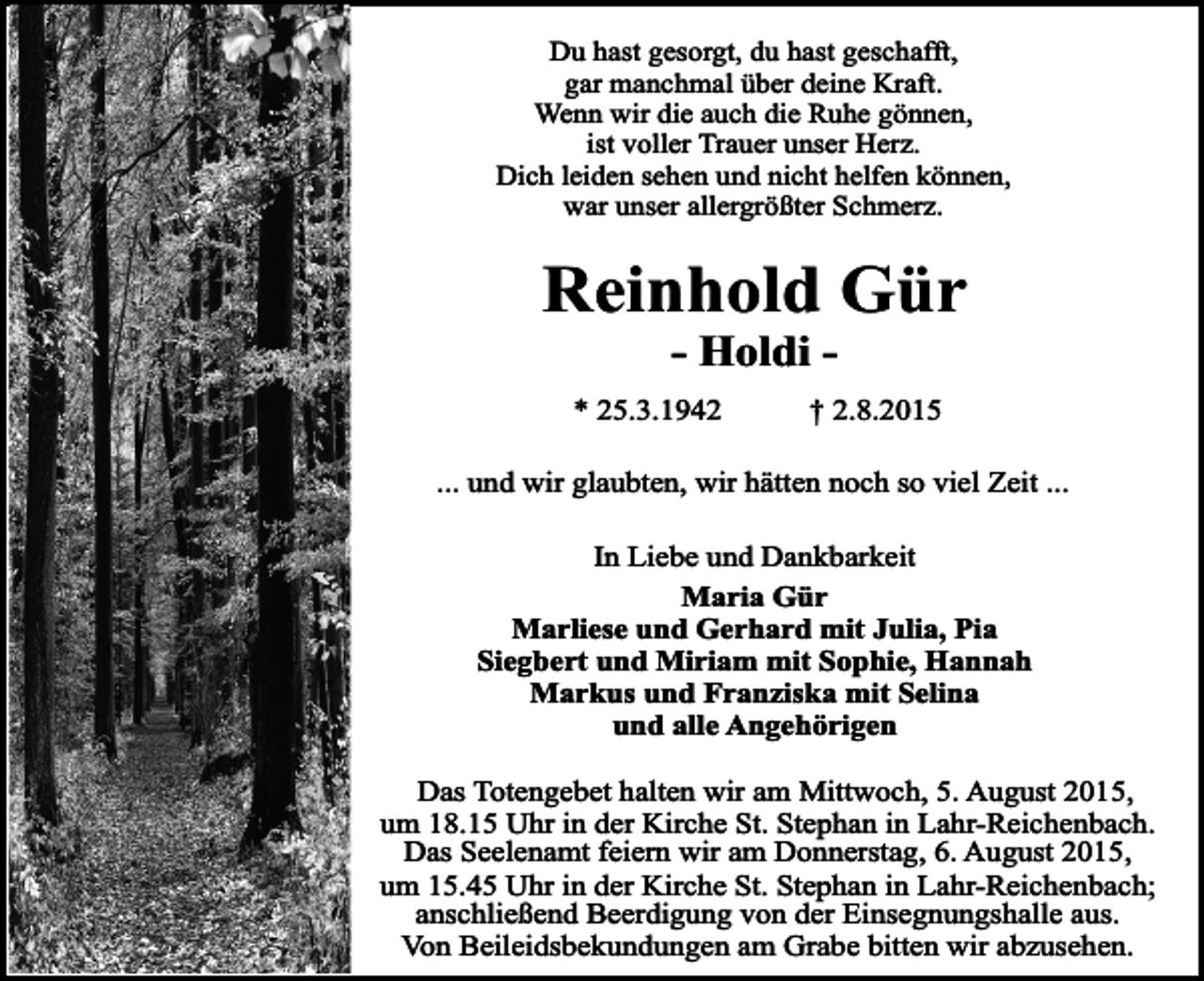 Du hast gesorgt, du hast geschafft,
gar manchmal über deine Kraft.
Wenn wir die auch die Ruhe gönnen,
ist voller Trauer unser Herz.
Dich leiden sehen und nicht helfen können,
war unser allergrößter Schmerz.

Reinhold Gür
- Holdi -

* 25.3.1942 † 2.8.2015

... und wir glaubten, wir hätten noch so viel Zeit ...

In Liebe und Dankbarkeit
Maria Gür
Marliese und Gerhard mit Julia, Pia
Siegbert und Miriam mit Sophie, Hannah
Markus und Franziska mit Selina
und alle Angehörigen

Das Totengebet halten wir am Mittwoch, 5. August 2015, um 18.15 Uhr in der Kirche St. Stephan in Lahr-Reichenbach.
Das Seelenamt feiern wir am Donnerstag, 6. August 2015, um 15.45 Uhr in der Kirche St. Stephan in Lahr-Reichenbach; anschließend Beerdigung von der Einsegnungshalle aus.
Von Beileidsbekundungen am Grabe bitten wir abzusehen.